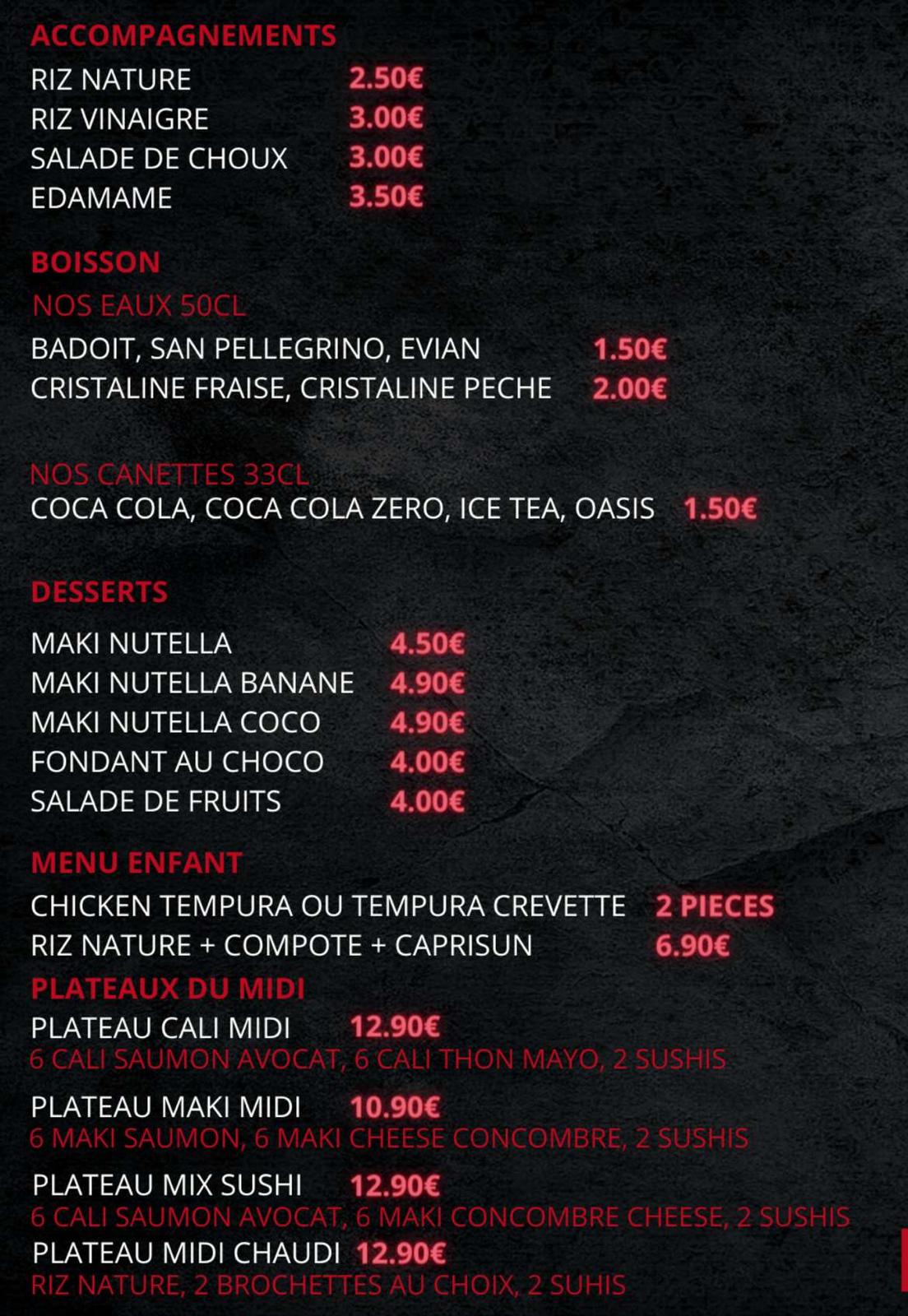 ACCOMPAGNEMENTS
RIZ NATURE 2.50€
RIZ VINAIGRE 3.00€
SALADE DE CHOUX 3.00€
EDAMAME 3.50€

BOISSON
NOS EAUX 50CL
BADOIT, SAN PELLEGRINO, EVIAN 1.50€
CRISTALINE FRAISE, CRISTALINE PECHE 2.00€

NOS CANETTES 33CL
COCA COLA, COCA COLA ZERO, ICE TEA, OASIS 1.50€

DESSERTS
MAKI NUTELLA 4.50€
MAKI NUTELLA BANANE 4.90€
MAKI NUTELLA COCO 4.90€
FONDANT AU CHOCO 4.00€
SALADE DE FRUITS 4.00€

MENU ENFANT
CHICKEN TEMPURA OU TEMPURA CREVETTE 2 PIECES
RIZ NATURE + COMPOTE + CAPRISUN 6.90€

PLATEAUX DU MIDI
PLATEAU CALI MIDI 12.90€
6 CALI SAUMON AVOCAT, 6 CALI THON MAYO, 2 SUSHIS

PLATEAU MAKI MIDI 10.90€
6 MAKI SAUMON, 6 MAKI CHEESE CONCOMBRE, 2 SUSHIS

PLATEAU MIX SUSHI 12.90€
6 CALI SAUMON AVOCAT, 6 MAKI CONCOMBRE CHEESE, 2 SUSHIS
PLATEAU MIDI CHAUDI 12.90€
RIZ NATURE, 2 BROCHETTES AU CHOIX, 2 SUHIS